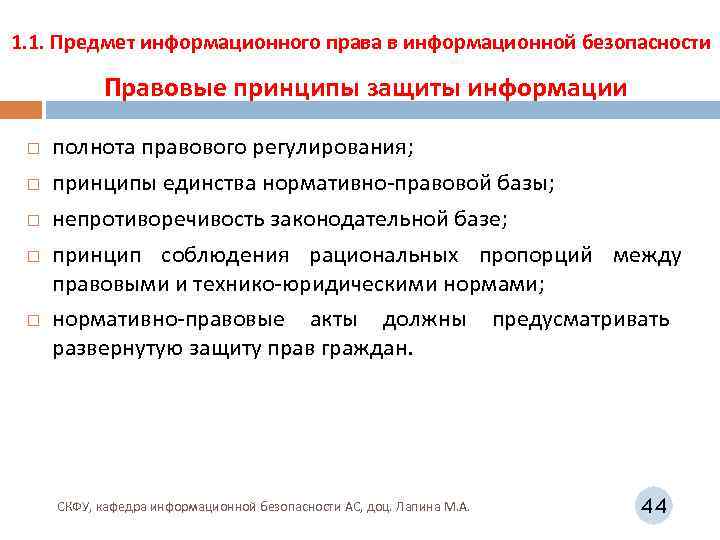 1.1. Предмет информационного права в информационной безопасности

Правовые принципы защиты информации

□ полнота правового регулирования;
□ принципы единства нормативно-правовой базы;
□ непротиворечивость законодательной базе;
□ принцип соблюдения рациональных пропорций между правовыми и технико-юридическими нормами;
□ нормативно-правовые акты должны предусматривать развернутую защиту прав граждан.

СКФУ, кафедра информационной безопасности АС, доц. Лапина М.А.

44